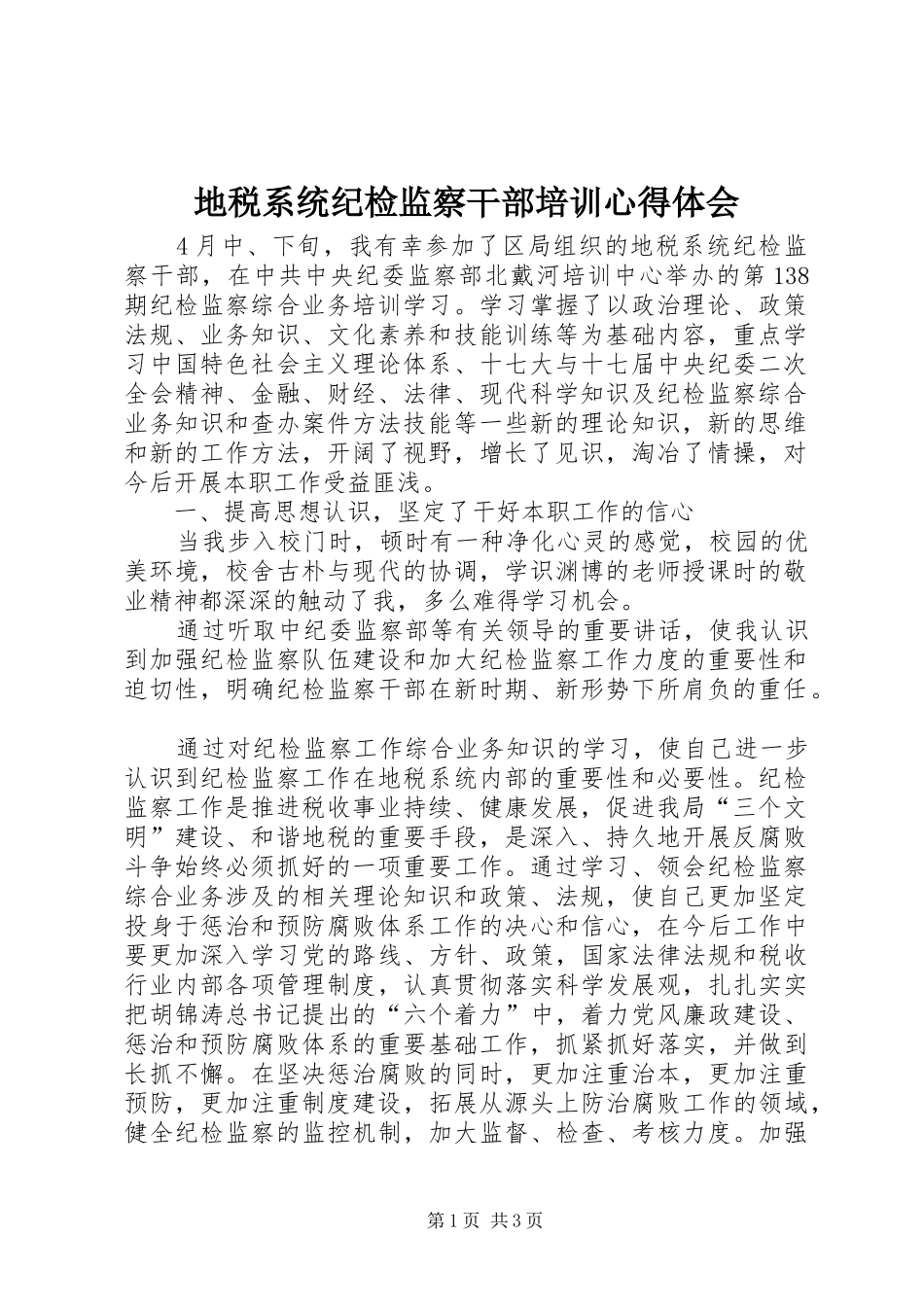 地税系统纪检监察干部培训心得体会

4月中、下旬，我有幸参加了区局组织的地税系统纪检监察干部，在中共中央纪委监察部北戴河培训中心举办的第138期纪检监察综合业务培训学习。学习掌握了以政治理论、政策法规、业务知识、文化素养和技能训练等为基础内容，重点学习中国特色社会主义理论体系、十七大与十七届中央纪委二次全会精神、金融、财经、法律、现代科学知识及纪检监察综合业务知识和查办案件方法技能等一些新的理论知识，新的思维和新的工作方法，开阔了视野，增长了见识，淘冶了情操，对今后开展本职工作受益匪浅。

一、提高思想认识，坚定了干好本职工作的信心

当我步入校门时，顿时有一种净化心灵的感觉，校园的优美环境，校舍古朴与现代的协调，学识渊博的老师授课时的敬业精神都深深的触动了我，多么难得学习机会。

通过听取中纪委监察部等有关领导的重要讲话，使我认识到加强纪检监察队伍建设和加大纪检监察工作力度的重要性和迫切性，明确纪检监察干部在新时期、新形势下所肩负的重任。

通过对纪检监察工作综合业务知识的学习，使自己进一步认识到纪检监察工作在地税系统内部的重要性和必要性。纪检监察工作是推进税收事业持续、健康发展，促进我局“三个文明”建设、和谐地税的重要手段，是深入、持久地开展反腐败斗争始终必须抓好的一项重要工作。通过学习、领会纪检监察综合业务涉及的相关理论知识和政策、法规，使自己更加坚定投身于惩治和预防腐败体系工作的决心和信心，在今后工作中要更加深入学习党的路线、方针、政策，国家法律法规和税收行业内部各项管理制度，认真贯彻落实科学发展观，扎扎实实把胡锦涛总书记提出的“六个着力”中，着力党风廉政建设、惩治和预防腐败体系的重要基础工作，抓紧抓好落实，并做到长抓不懈。在坚决惩治腐败的同时，更加注重治本，更加注重预防，更加注重制度建设，拓展从源头上防治腐败工作的领域，健全纪检监察的监控机制，加大监督、检查、考核力度。加强

第1页 共3页